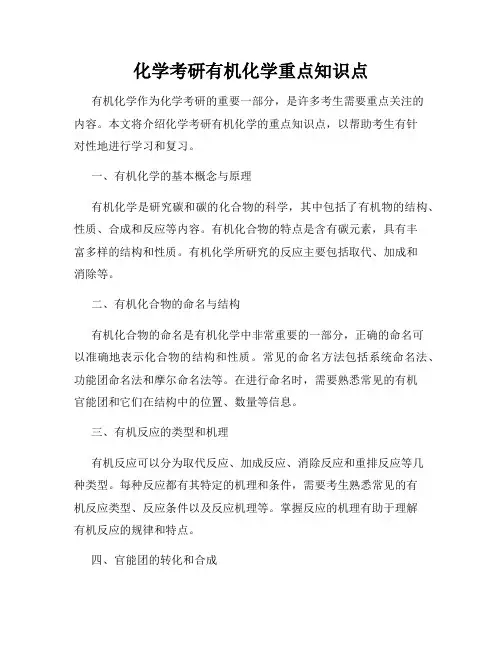 化学考研有机化学重点知识点

有机化学作为化学考研的重要一部分，是许多考生需要重点关注的内容。本文将介绍化学考研有机化学的重点知识点，以帮助考生有针对性地进行学习和复习。

一、有机化学的基本概念与原理

有机化学是研究碳和碳的化合物的科学，其中包括了有机物的结构、性质、合成和反应等内容。有机化合物的特点是含有碳元素，具有丰富多样的结构和性质。有机化学所研究的反应主要包括取代、加成和消除等。

二、有机化合物的命名与结构

有机化合物的命名是有机化学中非常重要的一部分，正确的命名可以准确地表示化合物的结构和性质。常见的命名方法包括系统命名法、功能团命名法和摩尔命名法等。在进行命名时，需要熟悉常见的有机官能团和它们在结构中的位置、数量等信息。

三、有机反应的类型和机理

有机反应可以分为取代反应、加成反应、消除反应和重排反应等几种类型。每种反应都有其特定的机理和条件，需要考生熟悉常见的有机反应类型、反应条件以及反应机理等。掌握反应的机理有助于理解有机反应的规律和特点。

四、官能团的转化和合成